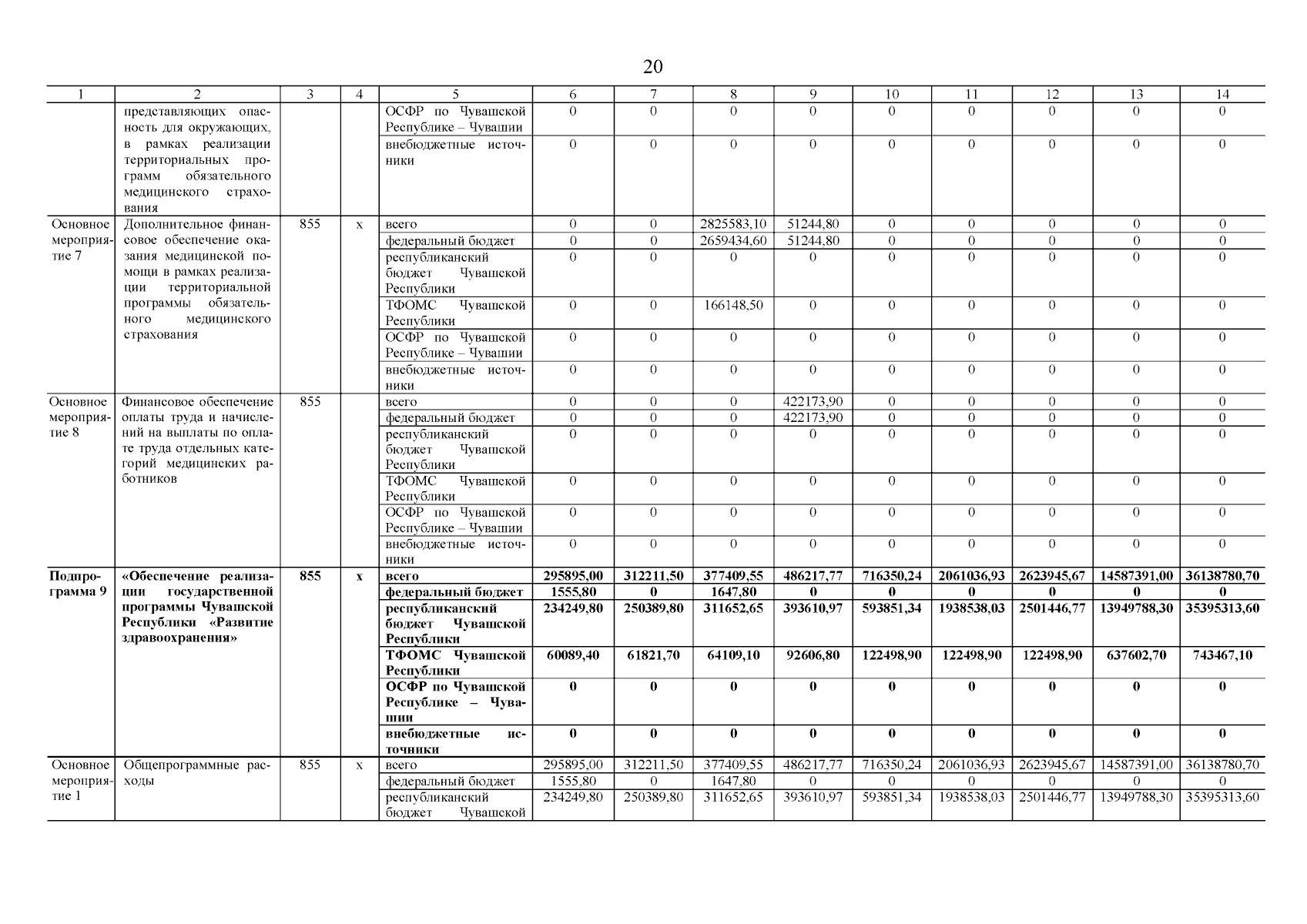 20

| 1 | 2 | 3 | 4 | 5 | 6 | 7 | 8 | 9 | 10 | 11 | 12 | 13 | 14 |
|---|---|---|---|---|---|---|---|---|---|---|---|---|---|
| | представляющих опасность для окружающих, в рамках реализации территориальных программ обязательного медицинского страхования | | | ОСФР по Чувашской Республике – Чувашии | 0 | 0 | 0 | 0 | 0 | 0 | 0 | 0 | 0 |
| | | | | внебюджетные источники | 0 | 0 | 0 | 0 | 0 | 0 | 0 | 0 | 0 |
| Основное мероприятие 7 | Дополнительное финансовое обеспечение оказания медицинской помощи в рамках реализации территориальной программы обязательного медицинского страхования | 855 | х | всего | 0 | 0 | 2825583,10 | 51244,80 | 0 | 0 | 0 | 0 | 0 |
| | | | | федеральный бюджет | 0 | 0 | 2659434,60 | 51244,80 | 0 | 0 | 0 | 0 | 0 |
| | | | | республиканский бюджет Чувашской Республики | 0 | 0 | 0 | 0 | 0 | 0 | 0 | 0 | 0 |
| | | | | ТФОМС Чувашской Республики | 0 | 0 | 166148,50 | 0 | 0 | 0 | 0 | 0 | 0 |
| | | | | ОСФР по Чувашской Республике – Чувашии | 0 | 0 | 0 | 0 | 0 | 0 | 0 | 0 | 0 |
| | | | | внебюджетные источники | 0 | 0 | 0 | 0 | 0 | 0 | 0 | 0 | 0 |
| Основное мероприятие 8 | Финансовое обеспечение оплаты труда и начислений на выплаты по оплате труда отдельных категорий медицинских работников | 855 | | всего | 0 | 0 | 0 | 422173,90 | 0 | 0 | 0 | 0 | 0 |
| | | | | федеральный бюджет | 0 | 0 | 0 | 422173,90 | 0 | 0 | 0 | 0 | 0 |
| | | | | республиканский бюджет Чувашской Республики | 0 | 0 | 0 | 0 | 0 | 0 | 0 | 0 | 0 |
| | | | | ТФОМС Чувашской Республики | 0 | 0 | 0 | 0 | 0 | 0 | 0 | 0 | 0 |
| | | | | ОСФР по Чувашской Республике – Чувашии | 0 | 0 | 0 | 0 | 0 | 0 | 0 | 0 | 0 |
| | | | | внебюджетные источники | 0 | 0 | 0 | 0 | 0 | 0 | 0 | 0 | 0 |
| Подпрограмма 9 | «Обеспечение реализации государственной программы Чувашской Республики «Развитие здравоохранения» | 855 | х | всего | 295895,00 | 312211,50 | 377409,55 | 486217,77 | 716350,24 | 2061036,93 | 2623945,67 | 14587391,00 | 36138780,70 |
| | | | | федеральный бюджет | 1555,80 | 0 | 1647,80 | 0 | 0 | 0 | 0 | 0 | 0 |
| | | | | республиканский бюджет Чувашской Республики | 234249,80 | 250389,80 | 311652,65 | 393610,97 | 593851,34 | 1938538,03 | 2501446,77 | 13949788,30 | 35395313,60 |
| | | | | ТФОМС Чувашской Республики | 60089,40 | 61821,70 | 64109,10 | 92606,80 | 122498,90 | 122498,90 | 122498,90 | 637602,70 | 743467,10 |
| | | | | ОСФР по Чувашской Республике – Чувашии | 0 | 0 | 0 | 0 | 0 | 0 | 0 | 0 | 0 |
| | | | | внебюджетные источники | 0 | 0 | 0 | 0 | 0 | 0 | 0 | 0 | 0 |
| Основное мероприятие 1 | Общепрограммные расходы | 855 | х | всего | 295895,00 | 312211,50 | 377409,55 | 486217,77 | 716350,24 | 2061036,93 | 2623945,67 | 14587391,00 | 36138780,70 |
| | | | | федеральный бюджет | 1555,80 | 0 | 1647,80 | 0 | 0 | 0 | 0 | 0 | 0 |
| | | | | республиканский бюджет Чувашской | 234249,80 | 250389,80 | 311652,65 | 393610,97 | 593851,34 | 1938538,03 | 2501446,77 | 13949788,30 | 35395313,60 |